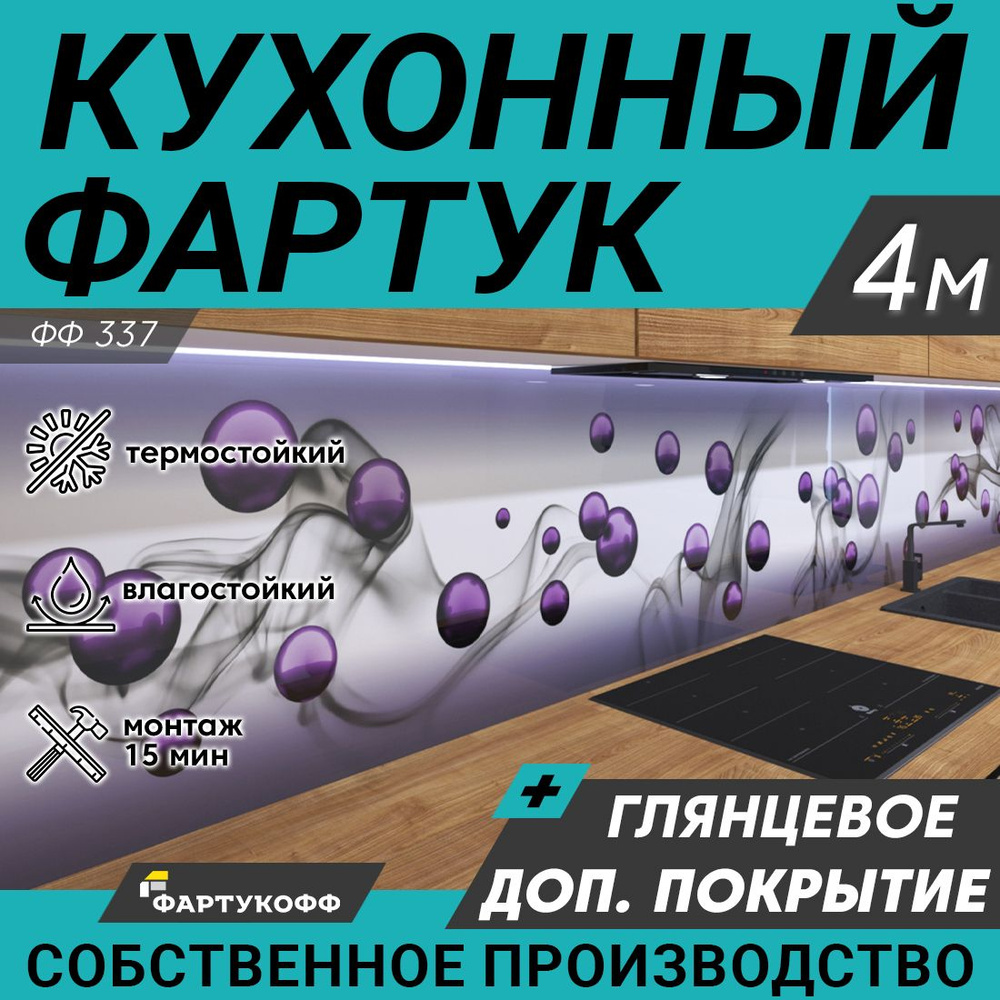 КУХОННЫЙ ФАРТУК

4м

ФФ 337

термостойкий

влагостойкий

монтаж 15 мин

+

ГЛЯНЦЕВОЕ ДОП. ПОКРЫТИЕ

ФАРТУКОФФ

СОБСТВЕННОЕ ПРОИЗВОДСТВО